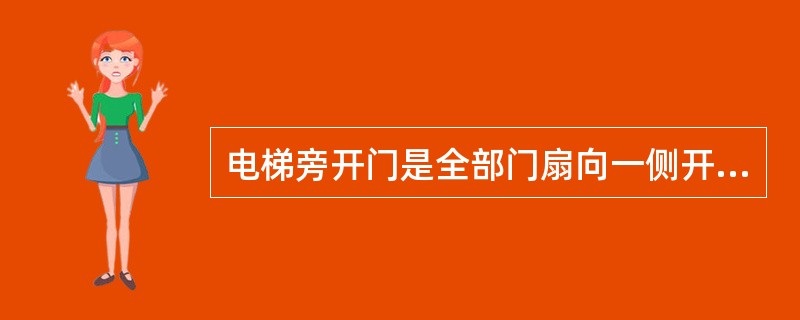 电梯旁开门是全部门扇向一侧开...